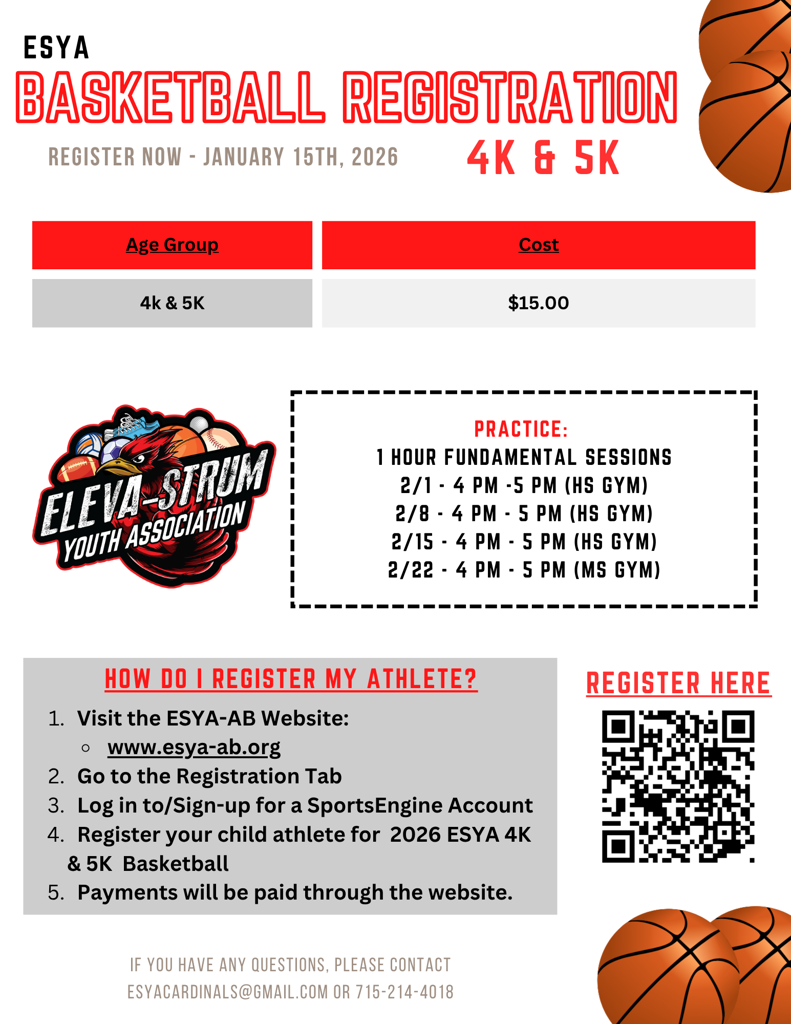 ESYA
BASKETBALL REGISTRATION
REGISTER NOW - JANUARY 15TH, 2026
4K & 5K

| Age Group | Cost |
|---|---|
| 4k & 5K | $15.00 |

ELEVA-STRUM YOUTH ASSOCIATION

PRACTICE:
1 HOUR FUNDAMENTAL SESSIONS
2/1 - 4 PM -5 PM (HS GYM)
2/8 - 4 PM - 5 PM (HS GYM)
2/15 - 4 PM - 5 PM (HS GYM)
2/22 - 4 PM - 5 PM (MS GYM)

HOW DO I REGISTER MY ATHLETE?
1. Visit the ESYA-AB Website:
 ○ www.esya-ab.org
2. Go to the Registration Tab
3. Log in to/Sign-up for a SportsEngine Account
4. Register your child athlete for 2026 ESYA 4K & 5K Basketball
5. Payments will be paid through the website.

REGISTER HERE

IF YOU HAVE ANY QUESTIONS, PLEASE CONTACT ESYACARDINALS@GMAIL.COM OR 715-214-4018